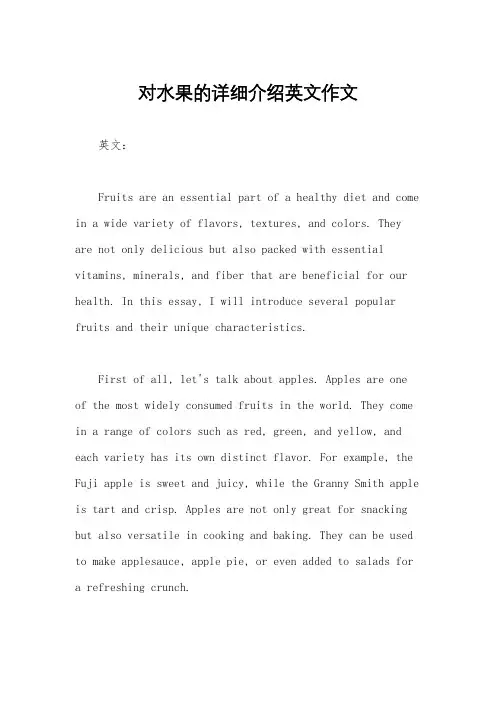 对水果的详细介绍英文作文

英文：

Fruits are an essential part of a healthy diet and come in a wide variety of flavors, textures, and colors. They are not only delicious but also packed with essential vitamins, minerals, and fiber that are beneficial for our health. In this essay, I will introduce several popular fruits and their unique characteristics.

First of all, let's talk about apples. Apples are one of the most widely consumed fruits in the world. They come in a range of colors such as red, green, and yellow, and each variety has its own distinct flavor. For example, the Fuji apple is sweet and juicy, while the Granny Smith apple is tart and crisp. Apples are not only great for snacking but also versatile in cooking and baking. They can be used to make applesauce, apple pie, or even added to salads for a refreshing crunch.